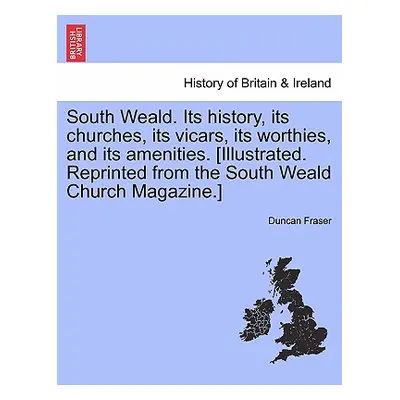 BRITISH LIBRARY

History of Britain & Ireland

South Weald. Its history, its churches, its vicars, its worthies, and its amenities. [Illustrated. Reprinted from the South Weald Church Magazine.]

Duncan Fraser